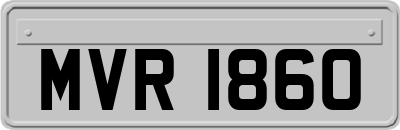 MVR 1860